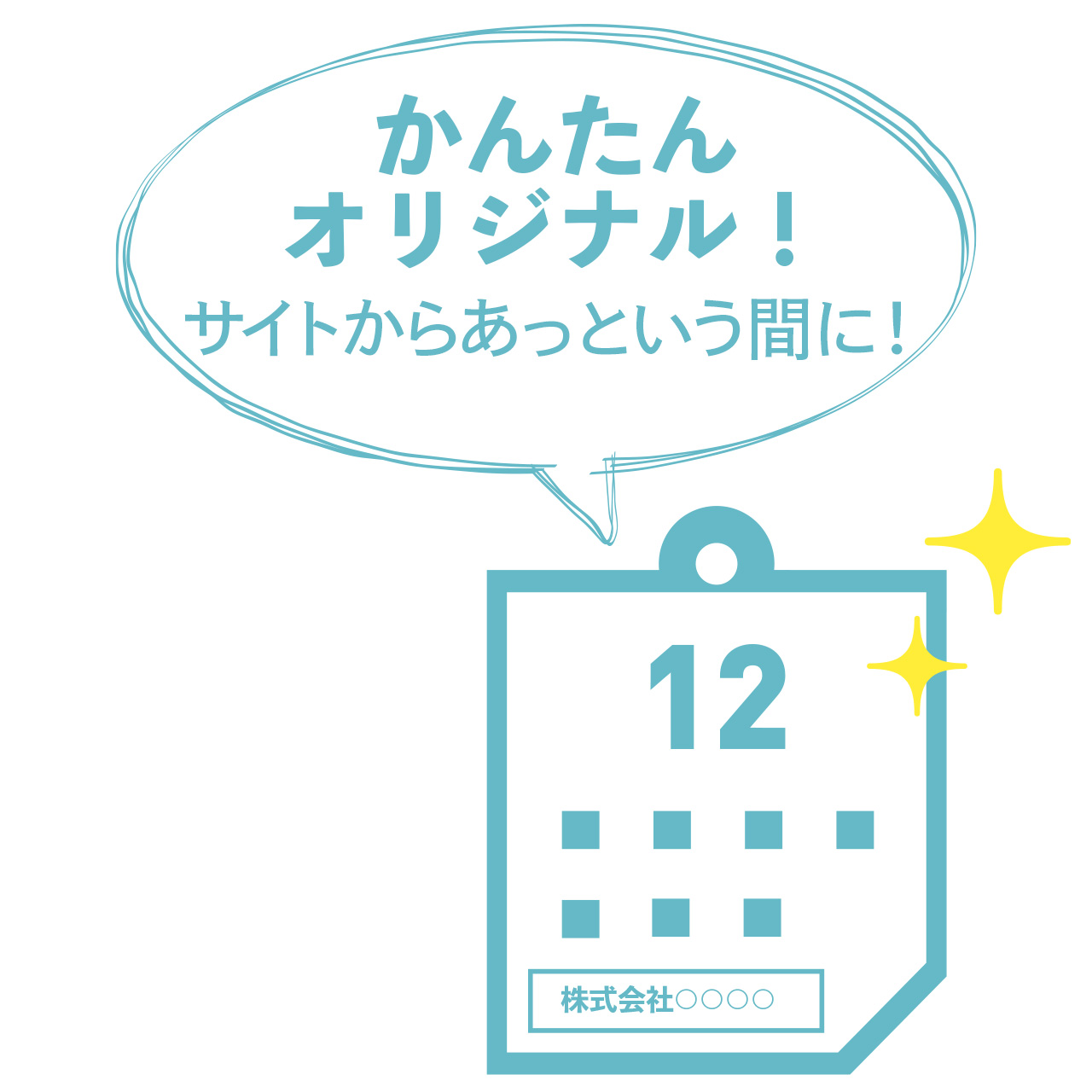 かんたん
オリジナル！
サイトからあっという間に！

12

株式会社○○○○